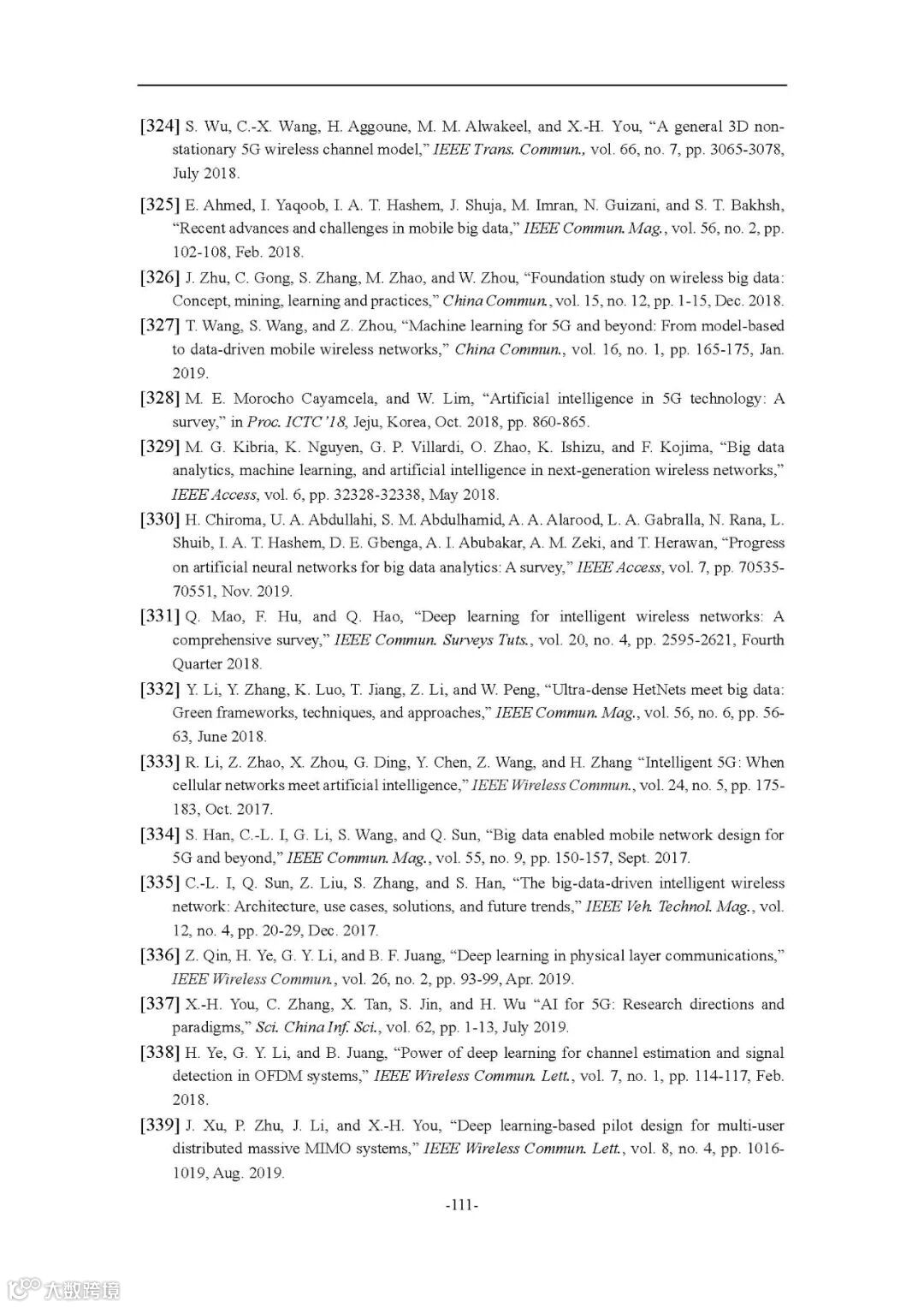 [324] S. Wu, C.-X. Wang, H. Aggoune, M. M. Alwakeel, and X.-H. You, “A general 3D non-stationary 5G wireless channel model,” IEEE Trans. Commun., vol. 66, no. 7, pp. 3065-3078, July 2018.

[325] E. Ahmed, I. Yaqoob, I. A. T. Hashem, J. Shuja, M. Imran, N. Guizani, and S. T. Bakhsh, “Recent advances and challenges in mobile big data,” IEEE Commun. Mag., vol. 56, no. 2, pp. 102-108, Feb. 2018.

[326] J. Zhu, C. Gong, S. Zhang, M. Zhao, and W. Zhou, “Foundation study on wireless big data: Concept, mining, learning and practices,” China Commun., vol. 15, no. 12, pp. 1-15, Dec. 2018.

[327] T. Wang, S. Wang, and Z. Zhou, “Machine learning for 5G and beyond: From model-based to data-driven mobile wireless networks,” China Commun., vol. 16, no. 1, pp. 165-175, Jan. 2019.

[328] M. E. Morocho Cayamcela, and W. Lim, “Artificial intelligence in 5G technology: A survey,” in Proc. ICTC’18, Jeju, Korea, Oct. 2018, pp. 860-865.

[329] M. G. Kibria, K. Nguyen, G. P. Villardi, O. Zhao, K. Ishizu, and F. Kojima, “Big data analytics, machine learning, and artificial intelligence in next-generation wireless networks,” IEEE Access, vol. 6, pp. 32328-32338, May 2018.

[330] H. Chiroma, U. A. Abdullahi, S. M. Abdulhamid, A. A. Alarood, L. A. Gabralla, N. Rana, L. Shuib, I. A. T. Hashem, D. E. Gbenga, A. I. Abubakar, A. M. Zeki, and T. Herawan, “Progress on artificial neural networks for big data analytics: A survey,” IEEE Access, vol. 7, pp. 70535-70551, Nov. 2019.

[331] Q. Mao, F. Hu, and Q. Hao, “Deep learning for intelligent wireless networks: A comprehensive survey,” IEEE Commun. Surveys Tuts., vol. 20, no. 4, pp. 2595-2621, Fourth Quarter 2018.

[332] Y. Li, Y. Zhang, K. Luo, T. Jiang, Z. Li, and W. Peng, “Ultra-dense HetNets meet big data: Green frameworks, techniques, and approaches,” IEEE Commun. Mag., vol. 56, no. 6, pp. 56-63, June 2018.

[333] R. Li, Z. Zhao, X. Zhou, G. Ding, Y. Chen, Z. Wang, and H. Zhang “Intelligent 5G: When cellular networks meet artificial intelligence,” IEEE Wireless Commun., vol. 24, no. 5, pp. 175-183, Oct. 2017.

[334] S. Han, C.-L. I, G. Li, S. Wang, and Q. Sun, “Big data enabled mobile network design for 5G and beyond,” IEEE Commun. Mag., vol. 55, no. 9, pp. 150-157, Sept. 2017.

[335] C.-L. I, Q. Sun, Z. Liu, S. Zhang, and S. Han, “The big-data-driven intelligent wireless network: Architecture, use cases, solutions, and future trends,” IEEE Veh. Technol. Mag., vol. 12, no. 4, pp. 20-29, Dec. 2017.

[336] Z. Qin, H. Ye, G. Y. Li, and B. F. Juang, “Deep learning in physical layer communications,” IEEE Wireless Commun., vol. 26, no. 2, pp. 93-99, Apr. 2019.

[337] X.-H. You, C. Zhang, X. Tan, S. Jin, and H. Wu “AI for 5G: Research directions and paradigms,” Sci. China Inf. Sci., vol. 62, pp. 1-13, July 2019.

[338] H. Ye, G. Y. Li, and B. Juang, “Power of deep learning for channel estimation and signal detection in OFDM systems,” IEEE Wireless Commun. Lett., vol. 7, no. 1, pp. 114-117, Feb. 2018.

[339] J. Xu, P. Zhu, J. Li, and X.-H. You, “Deep learning-based pilot design for multi-user distributed massive MIMO systems,” IEEE Wireless Commun. Lett., vol. 8, no. 4, pp. 1016-1019, Aug. 2019.

-111-

大数跨境